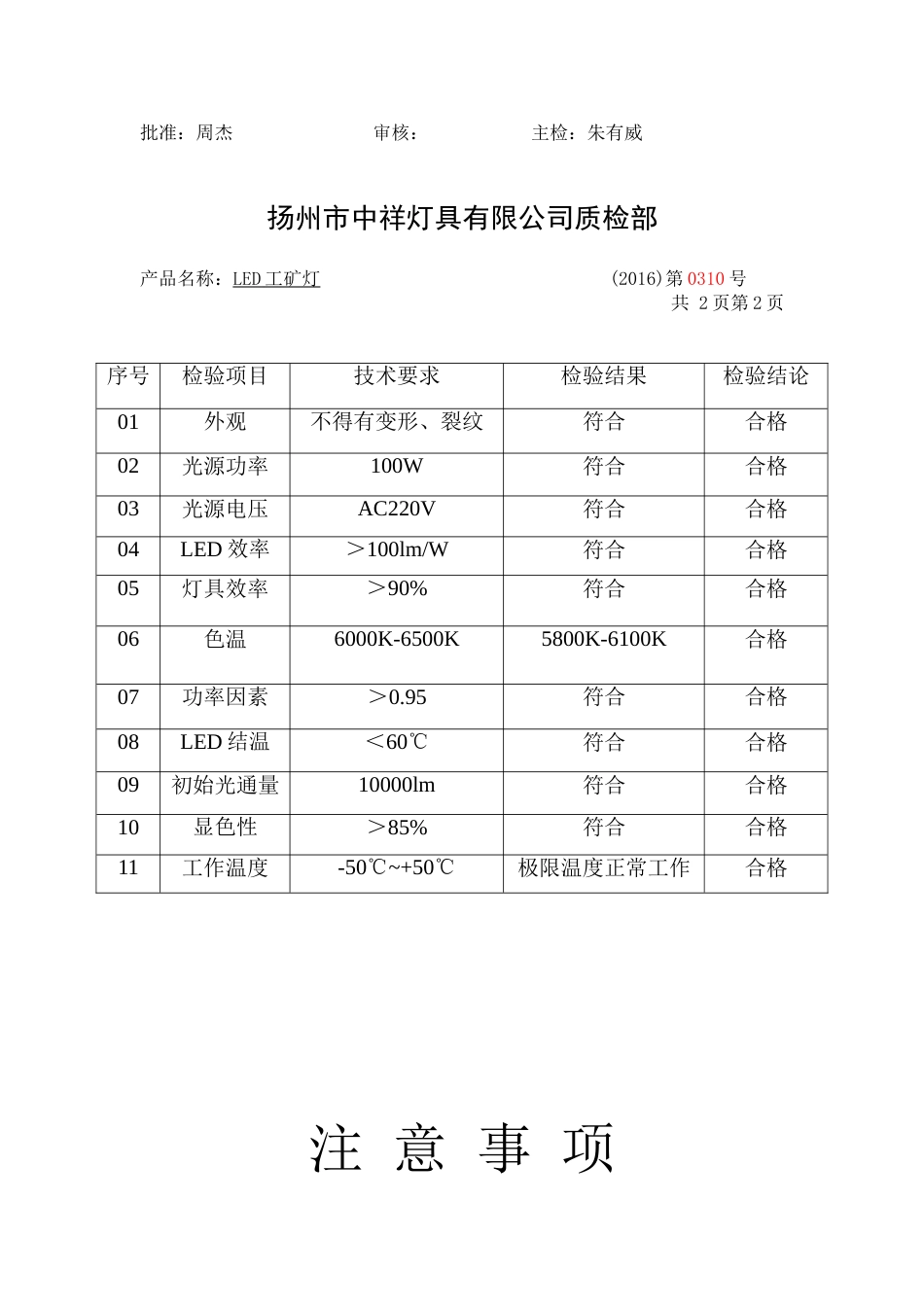 批准：周杰　　　　　　　　审核：　　　　　　　主检：朱有威

扬州市中祥灯具有限公司质检部

产品名称：LED 工矿灯　　　　　　　　　　　　　　(2016)第 0310 号
共 2 页第 2 页

| 序号 | 检验项目 | 技术要求 | 检验结果 | 检验结论 |
|---|---|---|---|---|
| 01 | 外观 | 不得有变形、裂纹 | 符合 | 合格 |
| 02 | 光源功率 | 100W | 符合 | 合格 |
| 03 | 光源电压 | AC220V | 符合 | 合格 |
| 04 | LED 效率 | ＞100lm/W | 符合 | 合格 |
| 05 | 灯具效率 | ＞90% | 符合 | 合格 |
| 06 | 色温 | 6000K-6500K | 5800K-6100K | 合格 |
| 07 | 功率因素 | ＞0.95 | 符合 | 合格 |
| 08 | LED 结温 | ＜60℃ | 符合 | 合格 |
| 09 | 初始光通量 | 10000lm | 符合 | 合格 |
| 10 | 显色性 | ＞85% | 符合 | 合格 |
| 11 | 工作温度 | -50℃~+50℃ | 极限温度正常工作 | 合格 |

注 意 事 项